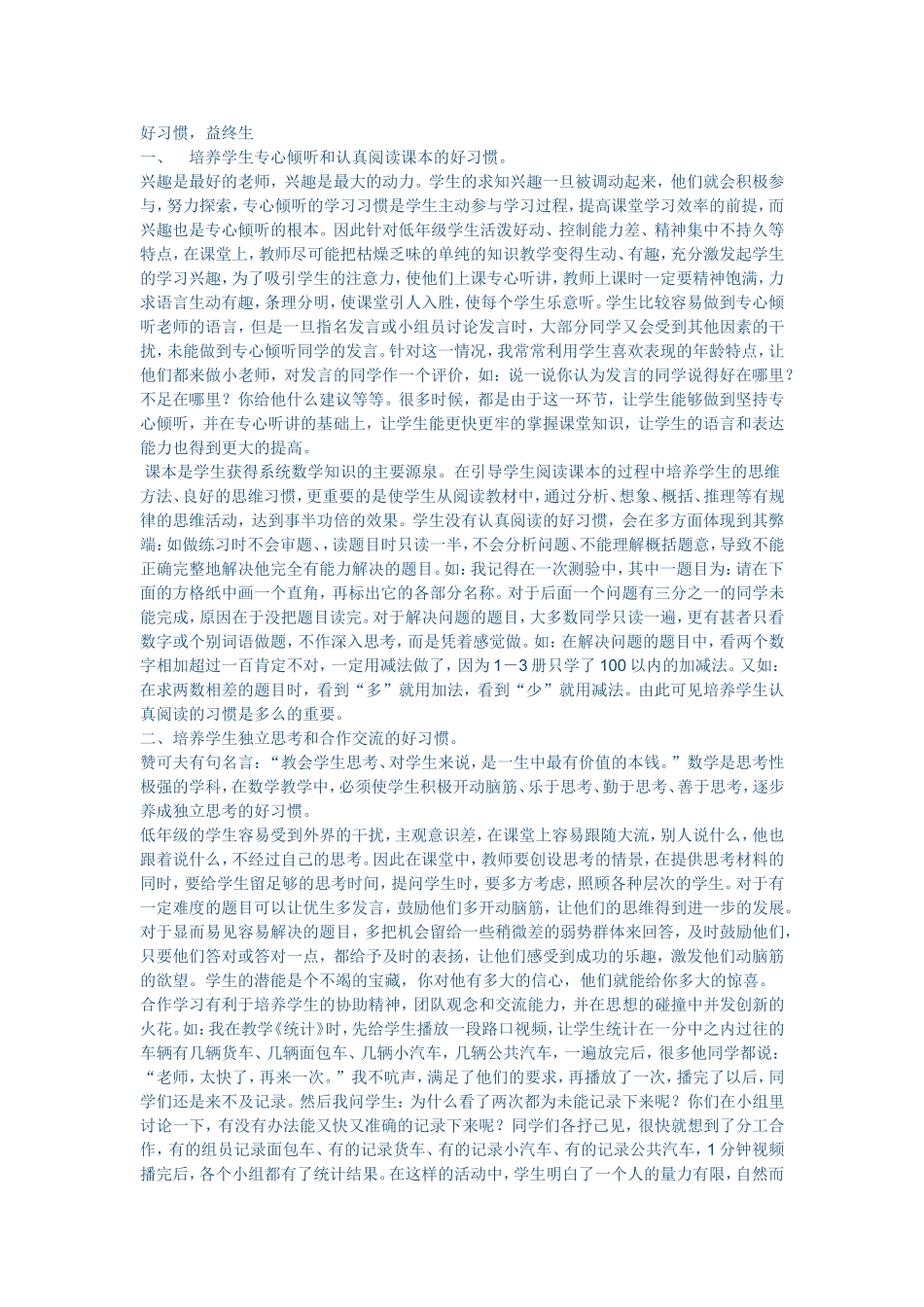 好习惯，益终生
一、　培养学生专心倾听和认真阅读课本的好习惯。
兴趣是最好的老师，兴趣是最大的动力。学生的求知兴趣一旦被调动起来，他们就会积极参与，努力探索，专心倾听的学习习惯是学生主动参与学习过程，提高课堂学习效率的前提，而兴趣也是专心倾听的根本。因此针对低年级学生活泼好动、控制能力差、精神集中不持久等特点，在课堂上，教师尽可能把枯燥乏味的单纯的知识教学变得生动、有趣，充分激发起学生的学习兴趣，为了吸引学生的注意力，使他们上课专心听讲，教师上课时一定要精神饱满，力求语言生动有趣，条理分明，使课堂引人入胜，使每个学生乐意听。学生比较容易做到专心倾听老师的语言，但是一旦指名发言或小组员讨论发言时，大部分同学又会受到其他因素的干扰，未能做到专心倾听同学的发言。针对这一情况，我常常利用学生喜欢表现的年龄特点，让他们都来做小老师，对发言的同学作一个评价，如：说一说你认为发言的同学说得好在哪里？不足在哪里？你给他什么建议等等。很多时候，都是由于这一环节，让学生能够做到坚持专心倾听，并在专心听讲的基础上，让学生能更快更牢的掌握课堂知识，让学生的语言和表达能力也得到更大的提高。
课本是学生获得系统数学知识的主要源泉。在引导学生阅读课本的过程中培养学生的思维方法、良好的思维习惯，更重要的是使学生从阅读教材中，通过分析、想象、概括、推理等有规律的思维活动，达到事半功倍的效果。学生没有认真阅读的好习惯，会在多方面体现到其弊端：如做练习时不会审题、，读题目时只读一半，不会分析问题、不能理解概括题意，导致不能正确完整地解决他完全有能力解决的题目。如：我记得在一次测验中，其中一题目为：请在下面的方格纸中画一个直角，再标出它的各部分名称。对于后面一个问题有三分之一的同学未能完成，原因在于没把题目读完。对于解决问题的题目，大多数同学只读一遍，更有甚者只看数字或个别词语做题，不作深入思考，而是凭着感觉做。如：在解决问题的题目中，看两个数字相加超过一百肯定不对，一定用减法做了，因为1－3册只学了100以内的加减法。又如：在求两数相差的题目时，看到“多”就用加法，看到“少”就用减法。由此可见培养学生认真阅读的习惯是多么的重要。
二、培养学生独立思考和合作交流的好习惯。
赞可夫有句名言：“教会学生思考、对学生来说，是一生中最有价值的本钱。”数学是思考性极强的学科，在数学教学中，必须使学生积极开动脑筋、乐于思考、勤于思考、善于思考，逐步养成独立思考的好习惯。
低年级的学生容易受到外界的干扰，主观意识差，在课堂上容易跟随大流，别人说什么，他也跟着说什么，不经过自己的思考。因此在课堂中，教师要创设思考的情景，在提供思考材料的同时，要给学生留足够的思考时间，提问学生时，要多方考虑，照顾各种层次的学生。对于有一定难度的题目可以让优生多发言，鼓励他们多开动脑筋，让他们的思维得到进一步的发展。对于显而易见容易解决的题目，多把机会留给一些稍微差的弱势群体来回答，及时鼓励他们，只要他们答对或答对一点，都给予及时的表扬，让他们感受到成功的乐趣，激发他们动脑筋的欲望。学生的潜能是个不竭的宝藏，你对他有多大的信心，他们就能给你多大的惊喜。
合作学习有利于培养学生的协助精神，团队观念和交流能力，并在思想的碰撞中并发创新的火花。如：我在教学《统计》时，先给学生播放一段路口视频，让学生统计在一分中之内过往的车辆有几辆货车、几辆面包车、几辆小汽车，几辆公共汽车，一遍放完后，很多他同学都说：“老师，太快了，再来一次。”我不吭声，满足了他们的要求，再播放了一次，播完了以后，同学们还是来不及记录。然后我问学生：为什么看了两次都为未能记录下来呢？你们在小组里讨论一下，有没有办法能又快又准确的记录下来呢？同学们各抒己见，很快就想到了分工合作，有的组员记录面包车、有的记录货车、有的记录小汽车、有的记录公共汽车，1分钟视频播完后，各个小组都有了统计结果。在这样的活动中，学生明白了一个人的量力有限，自然而